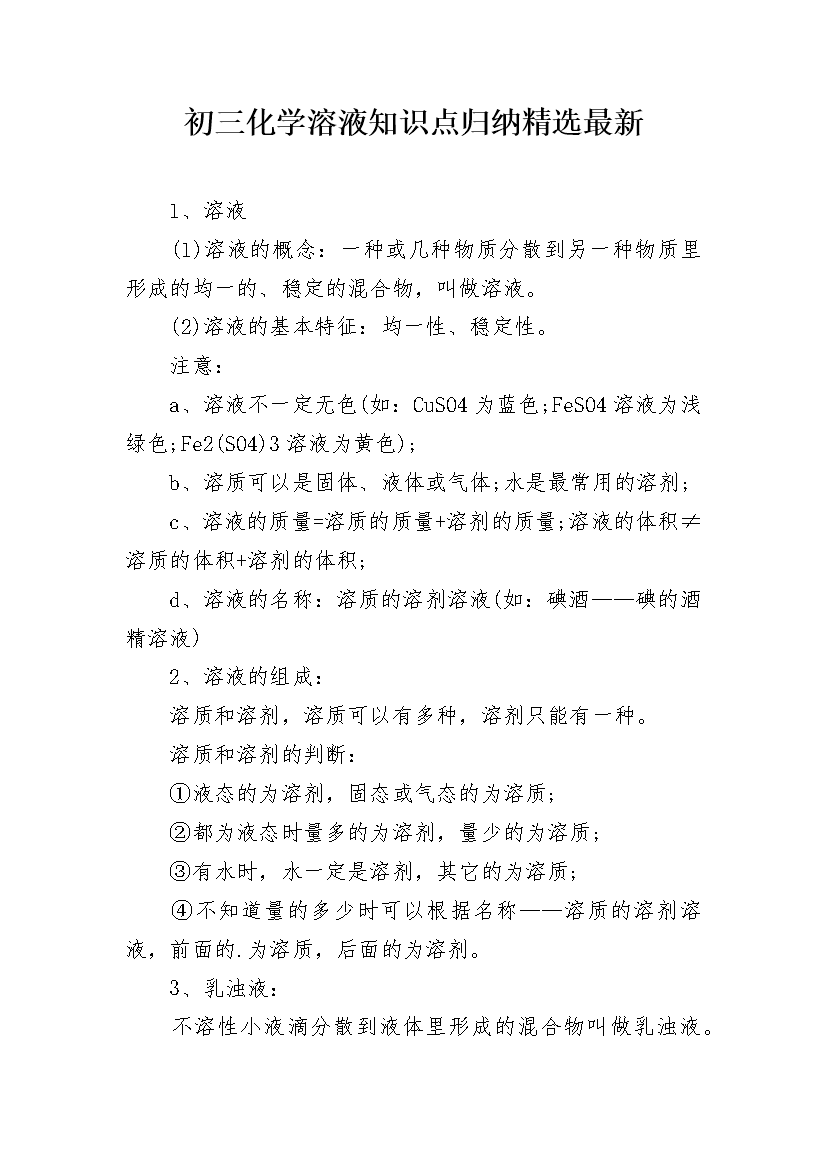 初三化学溶液知识点归纳精选最新

1、溶液

(1)溶液的概念：一种或几种物质分散到另一种物质里形成的均一的、稳定的混合物，叫做溶液。

(2)溶液的基本特征：均一性、稳定性。

注意：

a、溶液不一定无色(如：CuSO4为蓝色;FeSO4溶液为浅绿色;Fe2(SO4)3溶液为黄色);

b、溶质可以是固体、液体或气体;水是最常用的溶剂;

c、溶液的质量=溶质的质量+溶剂的质量;溶液的体积≠溶质的体积+溶剂的体积;

d、溶液的名称：溶质的溶剂溶液(如：碘酒——碘的酒精溶液)

2、溶液的组成：

溶质和溶剂，溶质可以有多种，溶剂只能有一种。

溶质和溶剂的判断：

①液态的为溶剂，固态或气态的为溶质；

②都为液态时量多的为溶剂，量少的为溶质；

③有水时，水一定是溶剂，其它的为溶质；

④不知道量的多少时可以根据名称——溶质的溶剂溶液，前面的.为溶质，后面的为溶剂。

3、乳浊液：

不溶性小液滴分散到液体里形成的混合物叫做乳浊液。